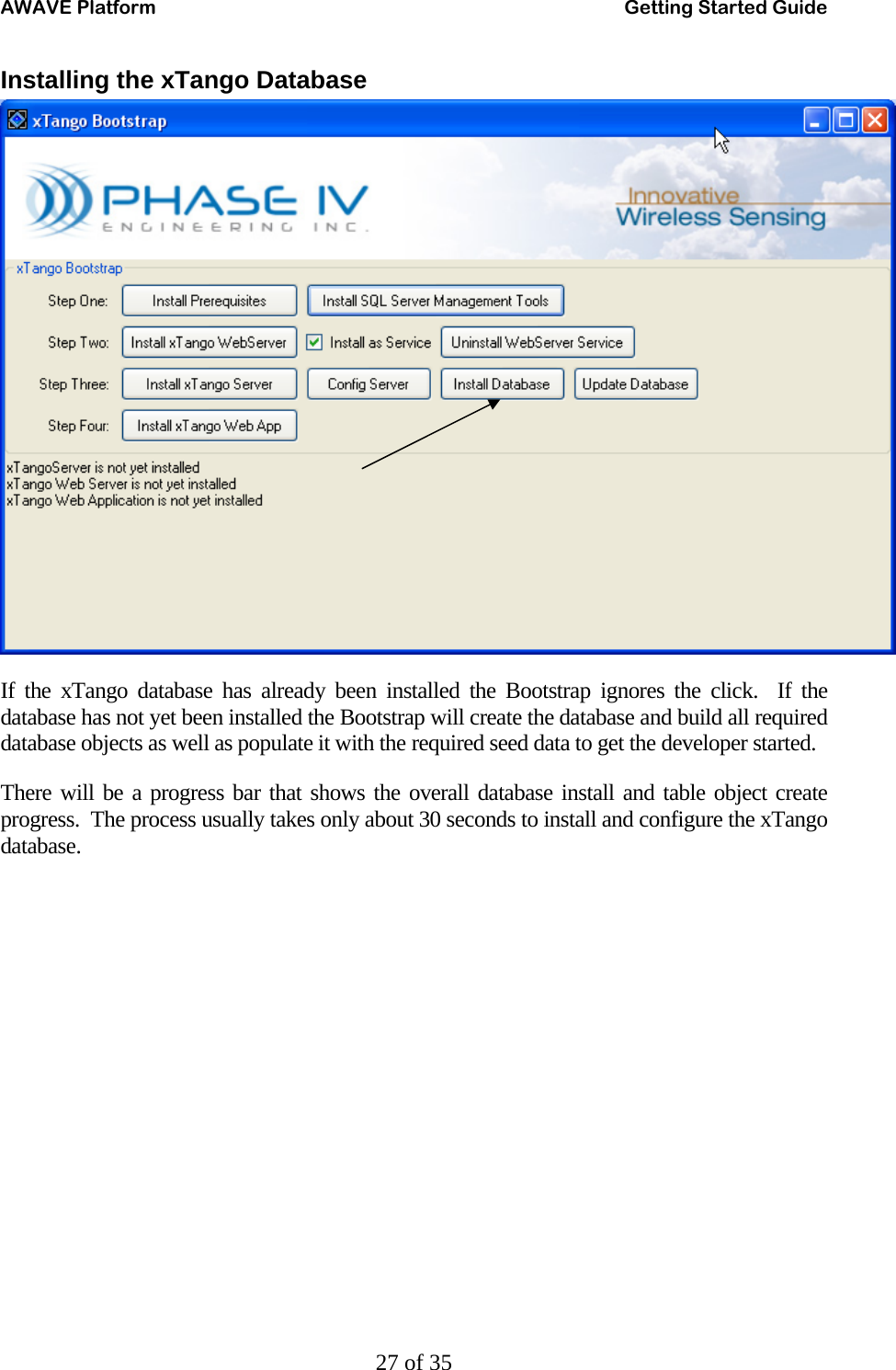 AWAVE Platform Getting Started Guide

Installing the xTango Database

xTango Bootstrap

PHASE IV
ENGINEERING INC.

Innovative
Wireless Sensing

xTango Bootstrap

Step One: Install Prerequisites Install SQL Server Management Tools

Step Two: Install xTango WebServer Install as Service Uninstall WebServer Service

Step Three: Install xTango Server Config Server Install Database Update Database

Step Four: Install xTango Web App

xTangoServer is not yet installed
xTango Web Server is not yet installed
xTango Web Application is not yet installed

If the xTango database has already been installed the Bootstrap ignores the click. If the database has not yet been installed the Bootstrap will create the database and build all required database objects as well as populate it with the required seed data to get the developer started.

There will be a progress bar that shows the overall database install and table object create progress. The process usually takes only about 30 seconds to install and configure the xTango database.

27 of 35